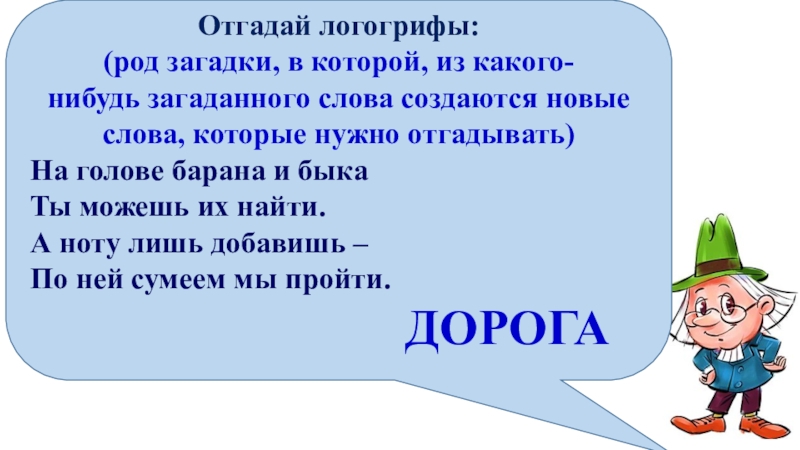 Отгадай логогрифы:
(род загадки, в которой, из какого-нибудь загаданного слова создаются новые слова, которые нужно отгадывать)

На голове барана и быка
Ты можешь их найти.
А ноту лишь добавишь –
По ней сумеем мы пройти.

ДОРОГА